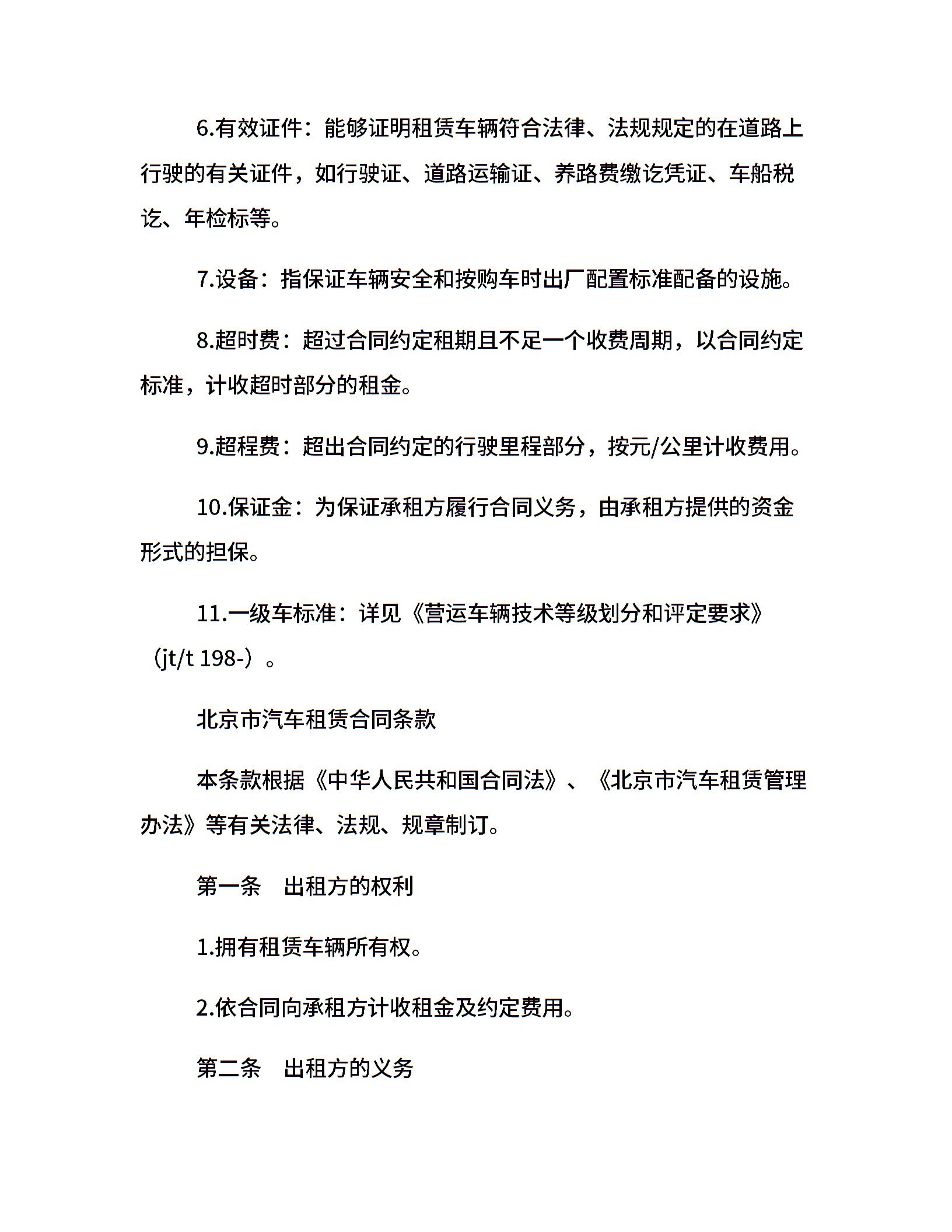 6.有效证件：能够证明租赁车辆符合法律、法规规定的在道路上行驶的有关证件，如行驶证、道路运输证、养路费缴讫凭证、车船税讫、年检标等。

7.设备：指保证车辆安全和按购车时出厂配置标准配备的设施。

8.超时费：超过合同约定租期且不足一个收费周期，以合同约定标准，计收超时部分的租金。

9.超程费：超出合同约定的行驶里程部分，按元/公里计收费用。

10.保证金：为保证承租方履行合同义务，由承租方提供的资金形式的担保。

11.一级车标准：详见《营运车辆技术等级划分和评定要求》（jt/t 198-）。

北京市汽车租赁合同条款

本条款根据《中华人民共和国合同法》、《北京市汽车租赁管理办法》等有关法律、法规、规章制订。

第一条　出租方的权利

1.拥有租赁车辆所有权。

2.依合同向承租方计收租金及约定费用。

第二条　出租方的义务